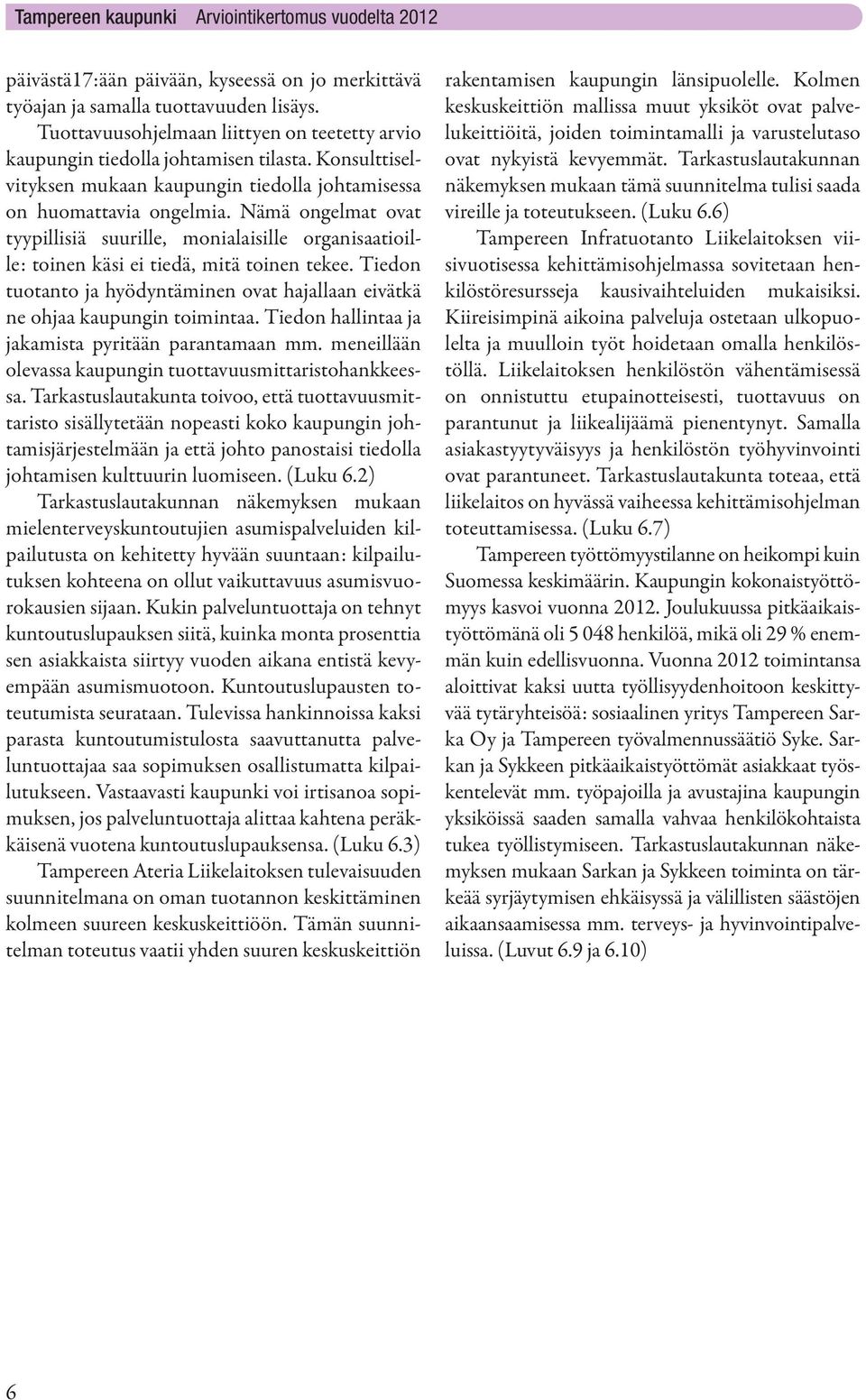 Tampereen kaupunki Arviointikertomus vuodelta 2012

päivästä17:ään päivään, kyseessä on jo merkittävä työajan ja samalla tuottavuuden lisäys.

Tuottavuusohjelmaan liittyen on teetetty arvio kaupungin tiedolla johtamisen tilasta. Konsulttiselvityksen mukaan kaupungin tiedolla johtamisessa on huomattavia ongelmia. Nämä ongelmat ovat tyypillisiä suurille, monialaisille organisaatioille: toinen käsi ei tiedä, mitä toinen tekee. Tiedon tuotanto ja hyödyntäminen ovat hajallaan eivätkä ne ohjaa kaupungin toimintaa. Tiedon hallintaa ja jakamista pyritään parantamaan mm. meneillään olevassa kaupungin tuottavuusmittaristohankkeessa. Tarkastuslautakunta toivoo, että tuottavuusmittaristo sisällytetään nopeasti koko kaupungin johtamisjärjestelmään ja että johto panostaisi tiedolla johtamisen kulttuurin luomiseen. (Luku 6.2)

Tarkastuslautakunnan näkemyksen mukaan mielenterveyskuntoutujien asumispalveluiden kilpailutusta on kehitetty hyvään suuntaan: kilpailutuksen kohteena on ollut vaikuttavuus asumisvuorokausien sijaan. Kukin palveluntuottaja on tehnyt kuntoutuslupauksen siitä, kuinka monta prosenttia sen asiakkaista siirtyy vuoden aikana entistä kevyempään asumismuotoon. Kuntoutuslupausten toteutumista seurataan. Tulevissa hankinnoissa kaksi parasta kuntoutumistulosta saavuttanutta palveluntuottajaa saa sopimuksen osallistumatta kilpailutukseen. Vastaavasti kaupunki voi irtisanoa sopimuksen, jos palveluntuottaja alittaa kahtena peräkkäisenä vuotena kuntoutuslupauksensa. (Luku 6.3)

Tampereen Ateria Liikelaitoksen tulevaisuuden suunnitelmana on oman tuotannon keskittäminen kolmeen suureen keskuskeittiöön. Tämän suunnitelman toteutus vaatii yhden suuren keskuskeittiön rakentamisen kaupungin länsipuolelle. Kolmen keskuskeittiön mallissa muut yksiköt ovat palvelukeittiöitä, joiden toimintamalli ja varustelutaso ovat nykyistä kevyemmät. Tarkastuslautakunnan näkemyksen mukaan tämä suunnitelma tulisi saada vireille ja toteutukseen. (Luku 6.6)

Tampereen Infratuotanto Liikelaitoksen viisivuotisessa kehittämisohjelmassa sovitetaan henkilöstöresursseja kausivaihteluiden mukaisiksi. Kiireisimpinä aikoina palveluja ostetaan ulkopuolelta ja muulloin työt hoidetaan omalla henkilöstöllä. Liikelaitoksen henkilöstön vähentämisessä on onnistuttu etupainotteisesti, tuottavuus on parantunut ja liikealijäämä pienentynyt. Samalla asiakastyytyväisyys ja henkilöstön työhyvinvointi ovat parantuneet. Tarkastuslautakunta toteaa, että liikelaitos on hyvässä vaiheessa kehittämisohjelman toteuttamisessa. (Luku 6.7)

Tampereen työttömyystilanne on heikompi kuin Suomessa keskimäärin. Kaupungin kokonaistyöttömyys kasvoi vuonna 2012. Joulukuussa pitkäaikaistyöttömänä oli 5 048 henkilöä, mikä oli 29 % enemmän kuin edellisvuonna. Vuonna 2012 toimintansa aloittivat kaksi uutta työllisyydenhoitoon keskittyvää tytäryhteisöä: sosiaalinen yritys Tampereen Sarka Oy ja Tampereen työvalmennussäätiö Syke. Sarkan ja Sykkeen pitkäaikaistyöttömät asiakkaat työskentelevät mm. työpajoilla ja avustajina kaupungin yksiköissä saaden samalla vahvaa henkilökohtaista tukea työllistymiseen. Tarkastuslautakunnan näkemyksen mukaan Sarkan ja Sykkeen toiminta on tärkeää syrjäytymisen ehkäisyssä ja välillisten säästöjen aikaansaamisessa mm. terveys- ja hyvinvointipalveluissa. (Luvut 6.9 ja 6.10)

6